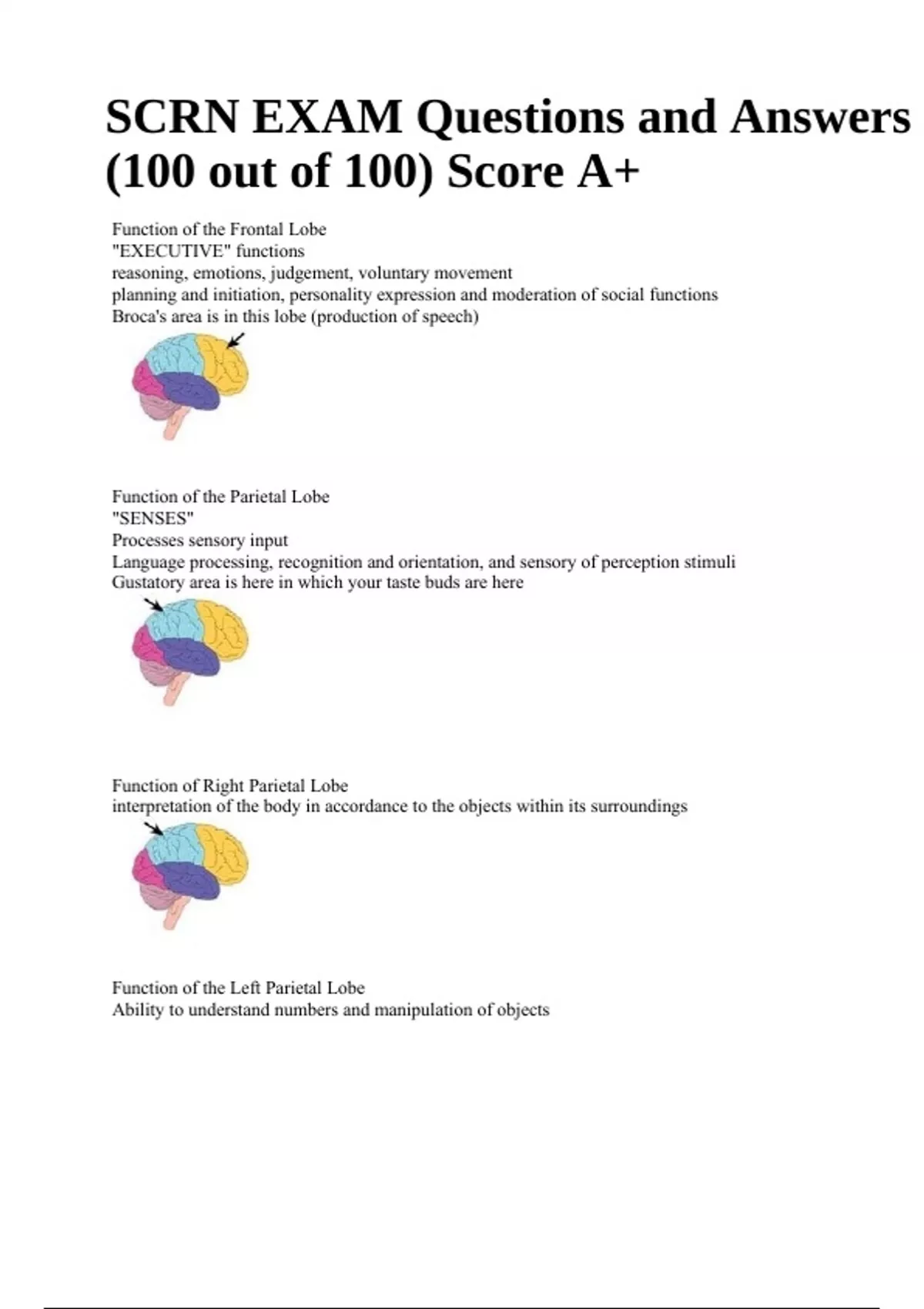 SCRN EXAM Questions and Answers (100 out of 100) Score A+

Function of the Frontal Lobe
"EXECUTIVE" functions
reasoning, emotions, judgement, voluntary movement
planning and initiation, personality expression and moderation of social functions
Broca's area is in this lobe (production of speech)

Function of the Parietal Lobe
"SENSES"
Processes sensory input
Language processing, recognition and orientation, and sensory of perception stimuli
Gustatory area is here in which your taste buds are here

Function of Right Parietal Lobe
interpretation of the body in accordance to the objects within its surroundings

Function of the Left Parietal Lobe
Ability to understand numbers and manipulation of objects